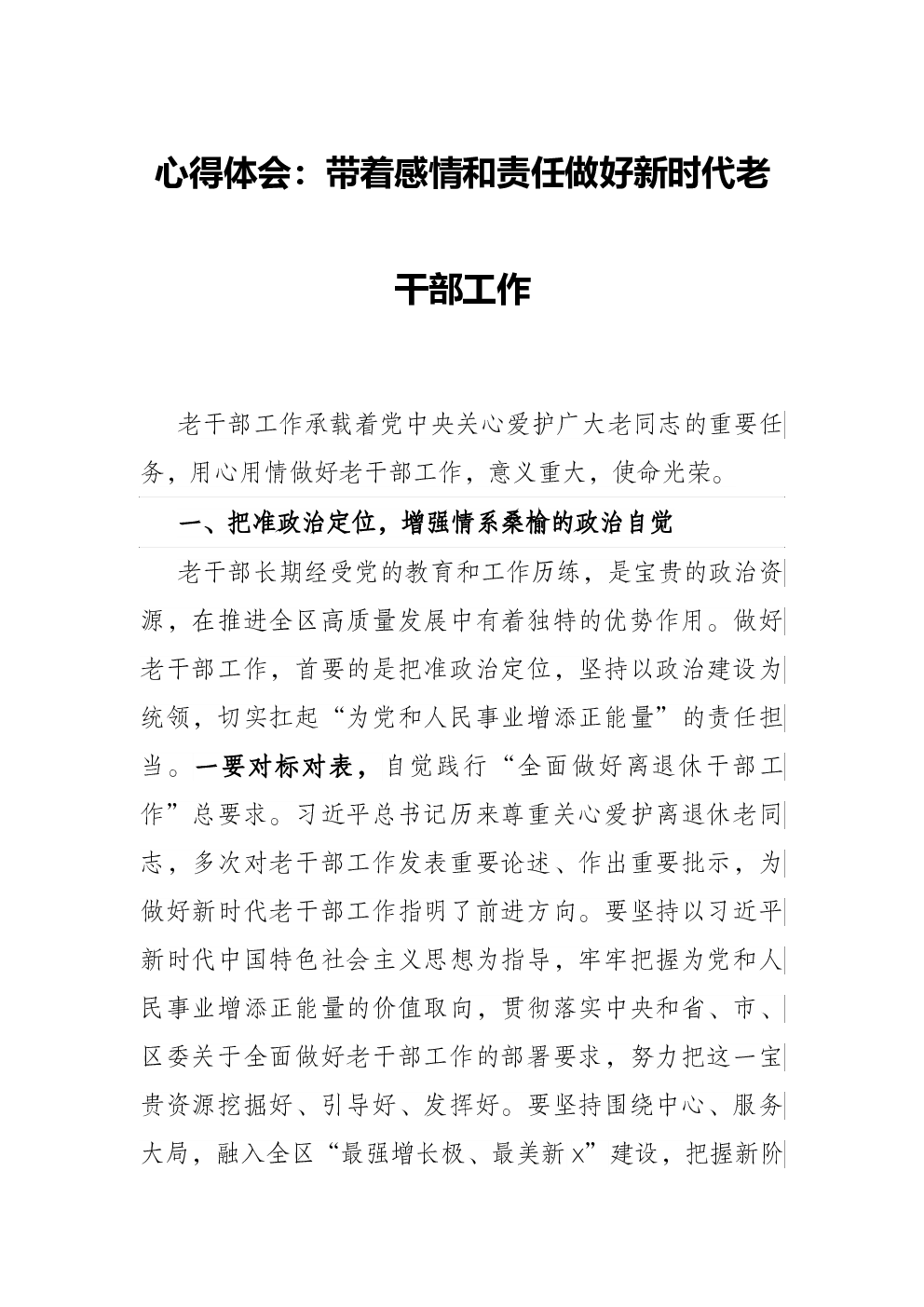 心得体会：带着感情和责任做好新时代老干部工作

老干部工作承载着党中央关心爱护广大老同志的重要任务，用心用情做好老干部工作，意义重大，使命光荣。

一、把准政治定位，增强情系桑榆的政治自觉

老干部长期经受党的教育和工作历练，是宝贵的政治资源，在推进全区高质量发展中有着独特的优势作用。做好老干部工作，首要的是把准政治定位，坚持以政治建设为统领，切实扛起“为党和人民事业增添正能量”的责任担当。一要对标对表，自觉践行“全面做好离退休干部工作”总要求。习近平总书记历来尊重关心爱护离退休老同志，多次对老干部工作发表重要论述、作出重要批示，为做好新时代老干部工作指明了前进方向。要坚持以习近平新时代中国特色社会主义思想为指导，牢牢把握为党和人民事业增添正能量的价值取向，贯彻落实中央和省、市、区委关于全面做好老干部工作的部署要求，努力把这一宝贵资源挖掘好、引导好、发挥好。要坚持围绕中心、服务大局，融入全区“最强增长极、最美新x”建设，把握新阶